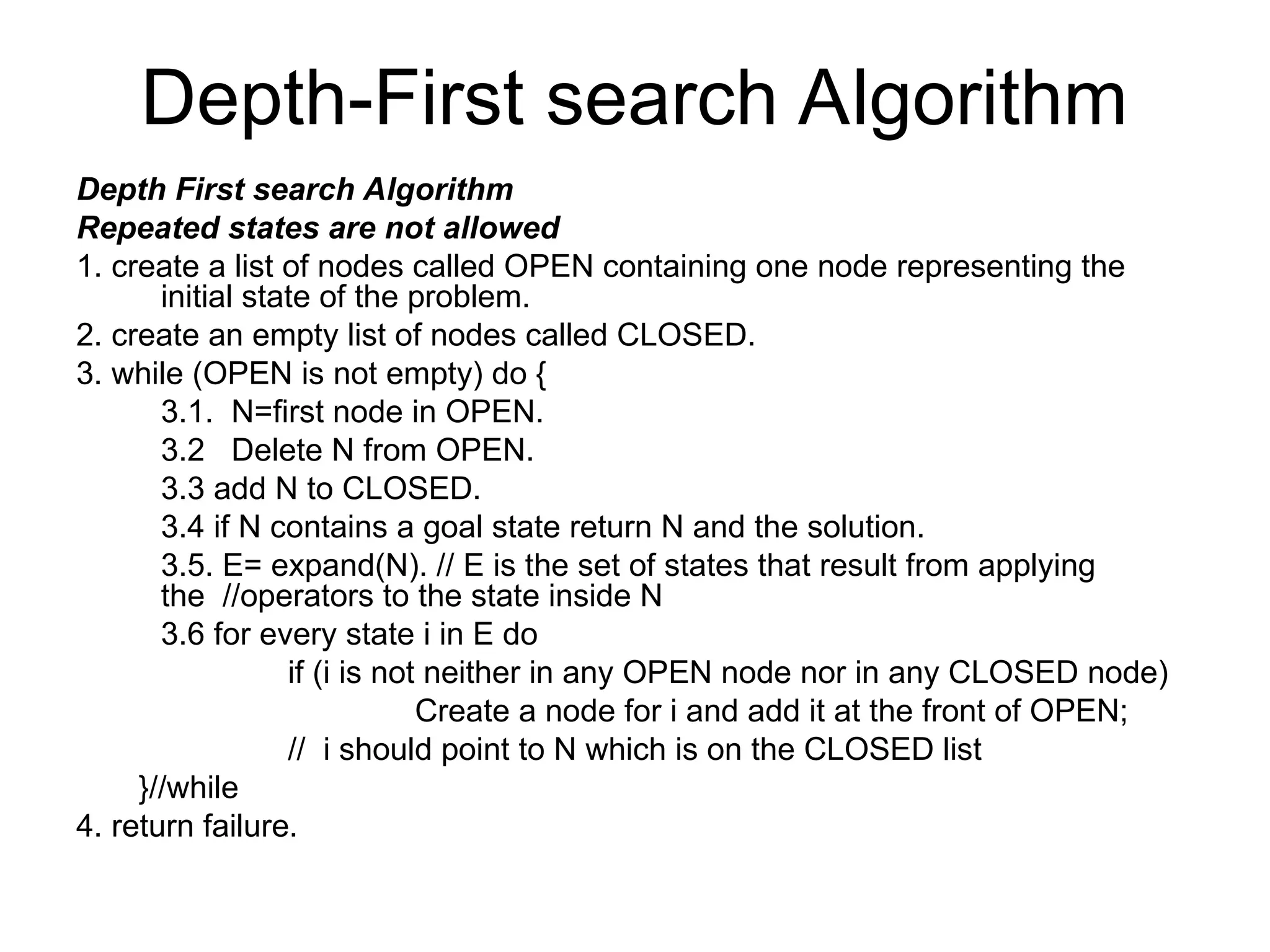 Depth-First search Algorithm

Depth First search Algorithm
Repeated states are not allowed

1. create a list of nodes called OPEN containing one node representing the initial state of the problem.
2. create an empty list of nodes called CLOSED.
3. while (OPEN is not empty) do {
3.1. N=first node in OPEN.
3.2 Delete N from OPEN.
3.3 add N to CLOSED.
3.4 if N contains a goal state return N and the solution.
3.5. E= expand(N). // E is the set of states that result from applying the //operators to the state inside N
3.6 for every state i in E do
if (i is not neither in any OPEN node nor in any CLOSED node)
Create a node for i and add it at the front of OPEN;
// i should point to N which is on the CLOSED list
}//while
4. return failure.